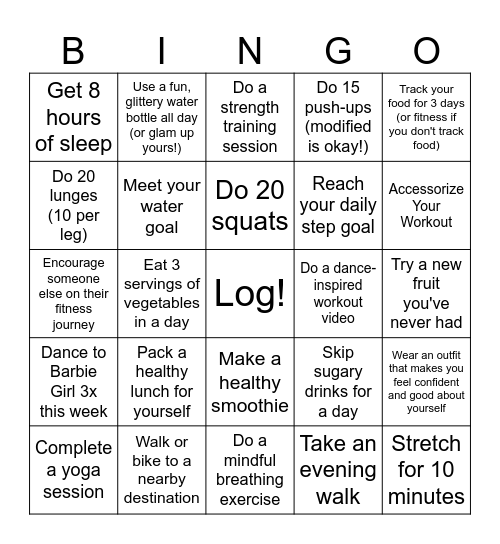 | B | I | N | G | O |
|---|---|---|---|---|
| Get 8 hours of sleep | Use a fun, glittery water bottle all day (or glam up yours!) | Do a strength training session | Do 15 push-ups (modified is okay!) | Track your food for 3 days (or fitness if you don't track food) |
| Do 20 lunges (10 per leg) | Meet your water goal | Do 20 squats | Reach your daily step goal | Accessorize Your Workout |
| Encourage someone else on their fitness journey | Eat 3 servings of vegetables in a day | Log! | Do a dance-inspired workout video | Try a new fruit you've never had |
| Dance to Barbie Girl 3x this week | Pack a healthy lunch for yourself | Make a healthy smoothie | Skip sugary drinks for a day | Wear an outfit that makes you feel confident and good about yourself |
| Complete a yoga session | Walk or bike to a nearby destination | Do a mindful breathing exercise | Take an evening walk | Stretch for 10 minutes |